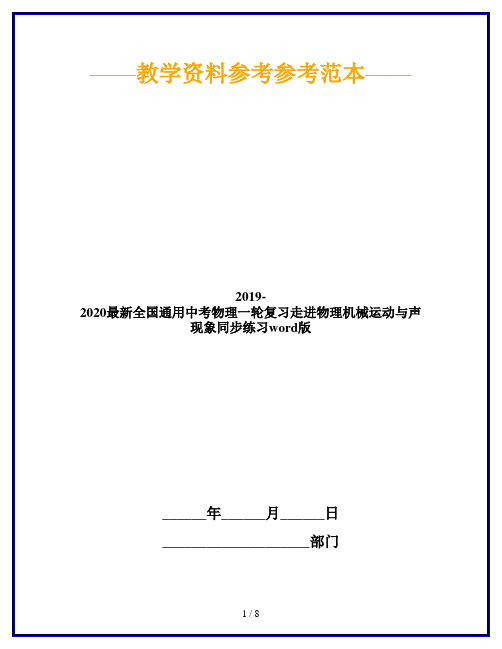 ——教学资料参考参考范本——

2019-2020最新全国通用中考物理一轮复习走进物理机械运动与声现象同步练习word版

______年______月______日

____________________部门

1 / 8